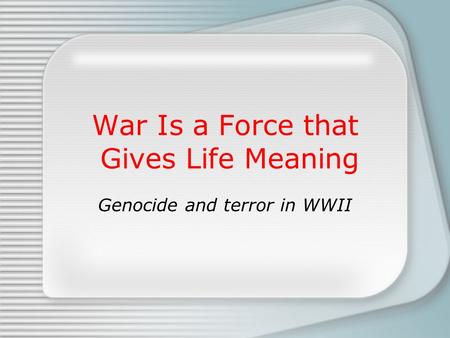 War Is a Force that Gives Life Meaning

Genocide and terror in WWII